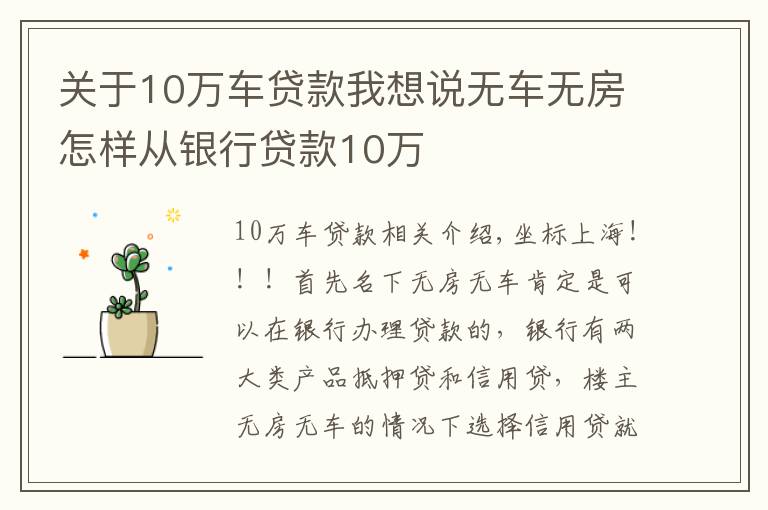 关于10万车贷款我想说无车无房怎样从银行贷款10万

10万车贷款相关介绍，坐标上海！！！首先名下无房无车肯定是可以在银行办理贷款的，银行有两大类产品抵押贷和信用贷，楼主无房无车的情况下选择信用贷就